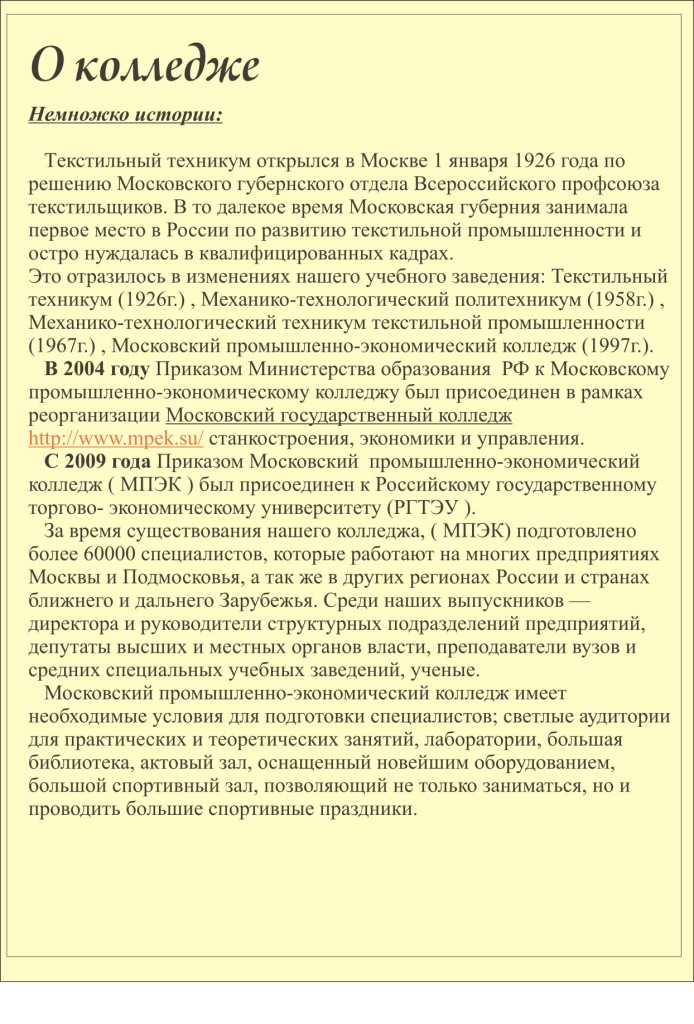 О колледже

Немножко истории:

Текстильный техникум открылся в Москве 1 января 1926 года по решению Московского губернского отдела Всероссийского профсоюза текстильщиков. В то далекое время Московская губерния занимала первое место в России по развитию текстильной промышленности и остро нуждалась в квалифицированных кадрах.
Это отразилось в изменениях нашего учебного заведения: Текстильный техникум (1926г.) , Механико-технологический политехникум (1958г.) , Механико-технологический техникум текстильной промышленности (1967г.) , Московский промышленно-экономический колледж (1997г.).
В 2004 году Приказом Министерства образования РФ к Московскому промышленно-экономическому колледжу был присоединен в рамках реорганизации Московский государственный колледж http://www.mpek.su/ станкостроения, экономики и управления.
С 2009 года Приказом Московский промышленно-экономический колледж ( МПЭК ) был присоединен к Российскому государственному торгово- экономическому университету (РГТЭУ ).
За время существования нашего колледжа, ( МПЭК) подготовлено более 60000 специалистов, которые работают на многих предприятиях Москвы и Подмосковья, а так же в других регионах России и странах ближнего и дальнего Зарубежья. Среди наших выпускников — директора и руководители структурных подразделений предприятий, депутаты высших и местных органов власти, преподаватели вузов и средних специальных учебных заведений, ученые.
Московский промышленно-экономический колледж имеет необходимые условия для подготовки специалистов; светлые аудитории для практических и теоретических занятий, лаборатории, большая библиотека, актовый зал, оснащенный новейшим оборудованием, большой спортивный зал, позволяющий не только заниматься, но и проводить большие спортивные праздники.